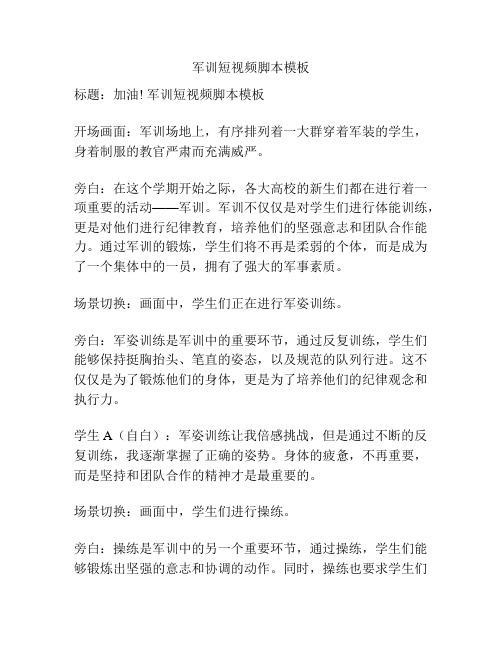 军训短视频脚本模板

标题：加油! 军训短视频脚本模板

开场画面：军训场地上，有序排列着一大群穿着军装的学生，身着制服的教官严肃而充满威严。

旁白：在这个学期开始之际，各大高校的新生们都在进行着一项重要的活动——军训。军训不仅仅是对学生们进行体能训练，更是对他们进行纪律教育，培养他们的坚强意志和团队合作能力。通过军训的锻炼，学生们将不再是柔弱的个体，而是成为了一个集体中的一员，拥有了强大的军事素质。

场景切换：画面中，学生们正在进行军姿训练。

旁白：军姿训练是军训中的重要环节，通过反复训练，学生们能够保持挺胸抬头、笔直的姿态，以及规范的队列行进。这不仅仅是为了锻炼他们的身体，更是为了培养他们的纪律观念和执行力。

学生 A（自白）：军姿训练让我倍感挑战，但是通过不断的反复训练，我逐渐掌握了正确的姿势。身体的疲惫，不再重要，而是坚持和团队合作的精神才是最重要的。

场景切换：画面中，学生们进行操练。

旁白：操练是军训中的另一个重要环节，通过操练，学生们能够锻炼出坚强的意志和协调的动作。同时，操练也要求学生们